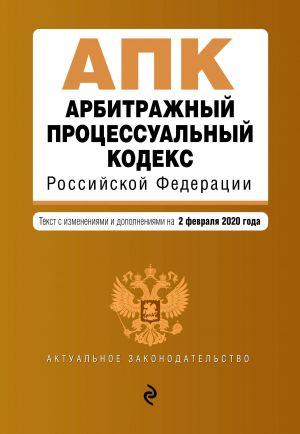 АПК
АРБИТРАЖНЫЙ ПРОЦЕССУАЛЬНЫЙ КОДЕКС
Российской Федерации

Текст с изменениями и дополнениями на 2 февраля 2020 года

АКТУАЛЬНОЕ ЗАКОНОДАТЕЛЬСТВО